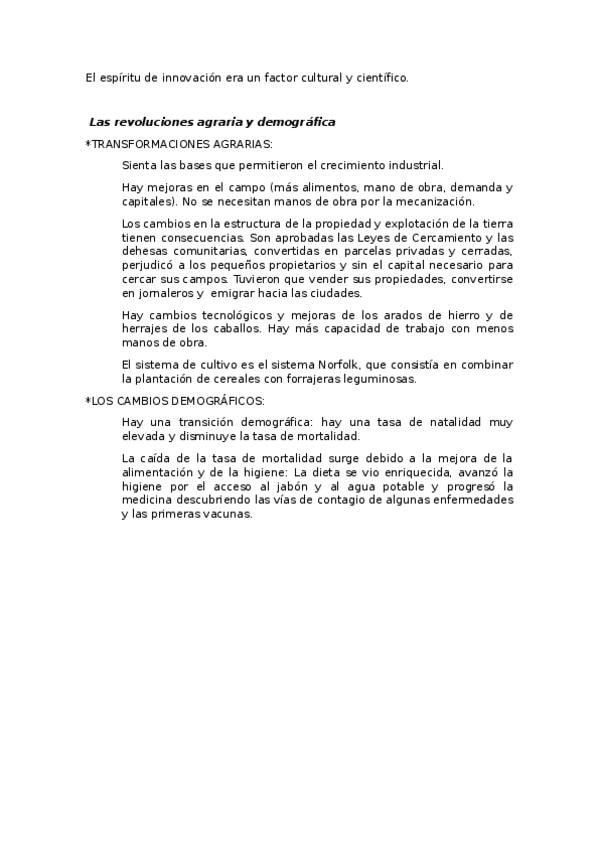 El espíritu de innovación era un factor cultural y científico.

Las revoluciones agraria y demográfica

*TRANSFORMACIONES AGRARIAS:

Sienta las bases que permitieron el crecimiento industrial.

Hay mejoras en el campo (más alimentos, mano de obra, demanda y capitales). No se necesitan manos de obra por la mecanización.

Los cambios en la estructura de la propiedad y explotación de la tierra tienen consecuencias. Son aprobadas las Leyes de Cercamiento y las dehesas comunitarias, convertidas en parcelas privadas y cerradas, perjudicó a los pequeños propietarios y sin el capital necesario para cercar sus campos. Tuvieron que vender sus propiedades, convertirse en jornaleros y emigrar hacia las ciudades.

Hay cambios tecnológicos y mejoras de los arados de hierro y de herrajes de los caballos. Hay más capacidad de trabajo con menos manos de obra.

El sistema de cultivo es el sistema Norfolk, que consistía en combinar la plantación de cereales con forrajeras leguminosas.

*LOS CAMBIOS DEMOGRÁFICOS:

Hay una transición demográfica: hay una tasa de natalidad muy elevada y disminuye la tasa de mortalidad.

La caída de la tasa de mortalidad surge debido a la mejora de la alimentación y de la higiene: La dieta se vio enriquecida, avanzó la higiene por el acceso al jabón y al agua potable y progresó la medicina descubriendo las vías de contagio de algunas enfermedades y las primeras vacunas.